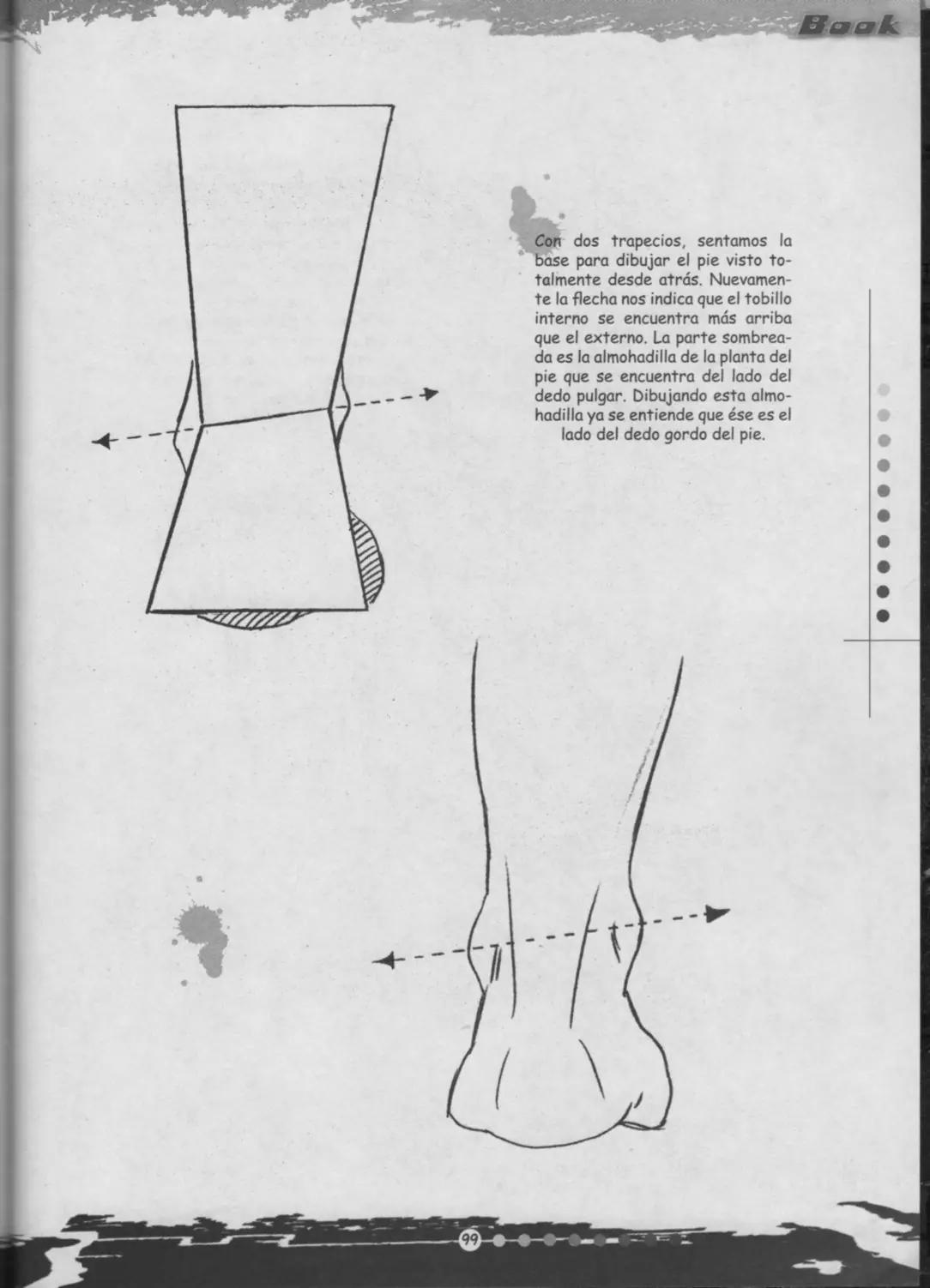 Book

Con dos trapecios, sentamos la base para dibujar el pie visto totalmente desde atrás. Nuevamente la flecha nos indica que el tobillo interno se encuentra más arriba que el externo. La parte sombreada es la almohadilla de la planta del pie que se encuentra del lado del dedo pulgar. Dibujando esta almohadilla ya se entiende que ése es el lado del dedo gordo del pie.

99